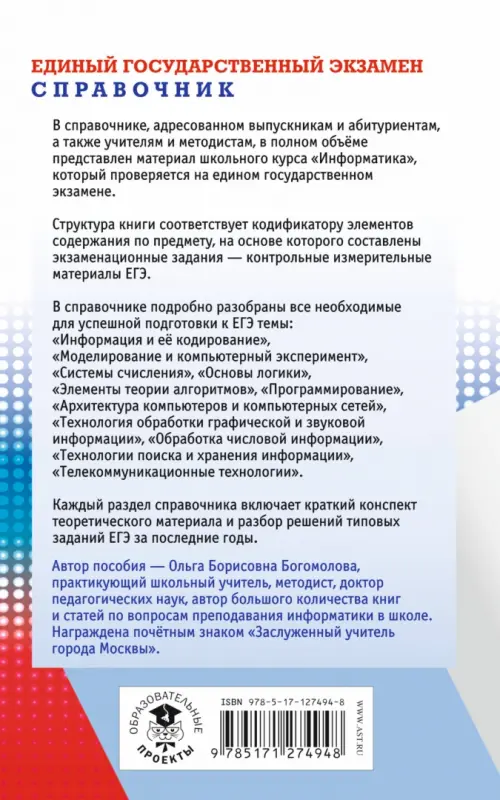 ЕДИНЫЙ ГОСУДАРСТВЕННЫЙ ЭКЗАМЕН
СПРАВОЧНИК

В справочнике, адресованном выпускникам и абитуриентам, а также учителям и методистам, в полном объёме представлен материал школьного курса «Информатика», который проверяется на едином государственном экзамене.

Структура книги соответствует кодификатору элементов содержания по предмету, на основе которого составлены экзаменационные задания — контрольные измерительные материалы ЕГЭ.

В справочнике подробно разобраны все необходимые для успешной подготовки к ЕГЭ темы: «Информация и её кодирование», «Моделирование и компьютерный эксперимент», «Системы счисления», «Основы логики», «Элементы теории алгоритмов», «Программирование», «Архитектура компьютеров и компьютерных сетей», «Технология обработки графической и звуковой информации», «Обработка числовой информации», «Технологии поиска и хранения информации», «Телекоммуникационные технологии».

Каждый раздел справочника включает краткий конспект теоретического материала и разбор решений типовых заданий ЕГЭ за последние годы.

Автор пособия — Ольга Борисовна Богомолова, практикующий школьный учитель, методист, доктор педагогических наук, автор большого количества книг и статей по вопросам преподавания информатики в школе. Награждена почётным знаком «Заслуженный учитель города Москвы».

ОБРАЗОВАТЕЛЬНЫЕ ПРОЕКТЫ

ISBN 978-5-17-127494-8

9 785171 274948

WWW.AST.RU